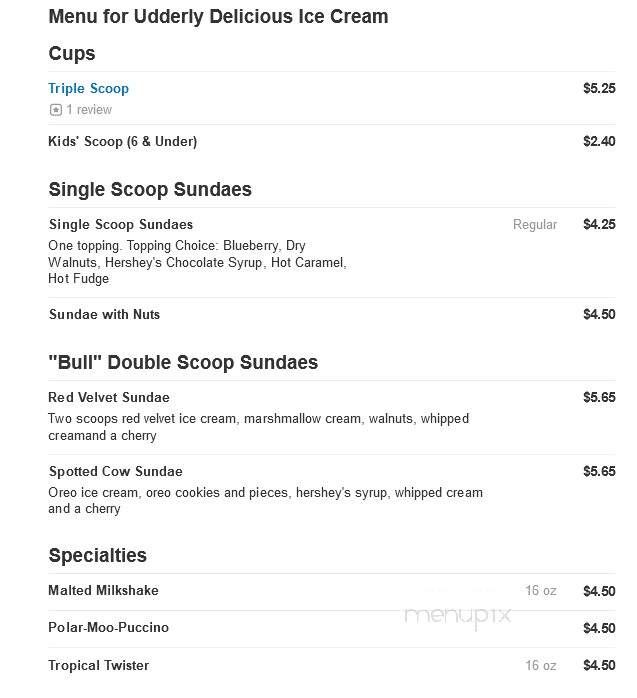 Menu for Udderly Delicious Ice Cream

Cups

Triple Scoop $5.25
1 review

Kids' Scoop (6 & Under) $2.40

Single Scoop Sundaes

Single Scoop Sundaes Regular $4.25
One topping. Topping Choice: Blueberry, Dry Walnuts, Hershey's Chocolate Syrup, Hot Caramel, Hot Fudge

Sundae with Nuts $4.50

"Bull" Double Scoop Sundaes

Red Velvet Sundae $5.65
Two scoops red velvet ice cream, marshmallow cream, walnuts, whipped creamand a cherry

Spotted Cow Sundae $5.65
Oreo ice cream, oreo cookies and pieces, hershey's syrup, whipped cream and a cherry

Specialties

Malted Milkshake 16 oz $4.50

Polar-Moo-Puccino $4.50

menupix

Tropical Twister 16 oz $4.50